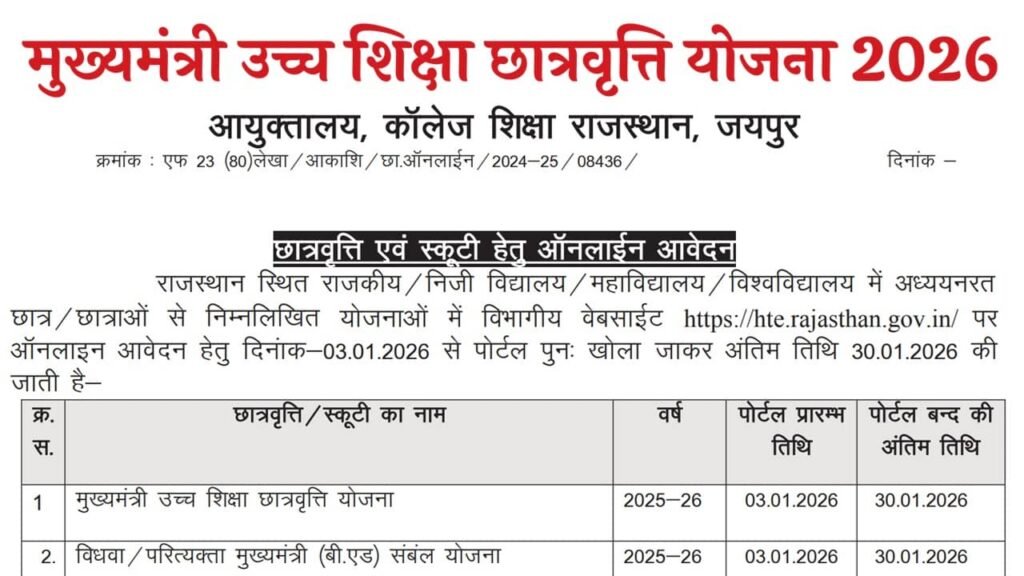 मुख्यमंत्री उच्च शिक्षा छात्रवृत्ति योजना 2026

आयुक्तालय, कॉलेज शिक्षा राजस्थान, जयपुर

क्रमांक : एफ 23 (80)लेखा / आकाशि / छा.ऑनलाईन / 2024–25 / 08436 / दिनांक –

छात्रवृत्ति एवं स्कूटी हेतु ऑनलाईन आवेदन

राजस्थान स्थित राजकीय / निजी विद्यालय / महाविद्यालय / विश्वविद्यालय में अध्ययनरत छात्र / छात्राओं से निम्नलिखित योजनाओं में विभागीय वेबसाईट https://hte.rajasthan.gov.in/ पर ऑनलाइन आवेदन हेतु दिनांक–03.01.2026 से पोर्टल पुनः खोला जाकर अंतिम तिथि 30.01.2026 की जाती है–

| क्र. स. | छात्रवृत्ति / स्कूटी का नाम | वर्ष | पोर्टल प्रारम्भ तिथि | पोर्टल बन्द की अंतिम तिथि |
|---|---|---|---|---|
| 1 | मुख्यमंत्री उच्च शिक्षा छात्रवृत्ति योजना | 2025–26 | 03.01.2026 | 30.01.2026 |
| 2. | विधवा / परित्यक्ता मुख्यमंत्री (बी.एड) संबल योजना | 2025–26 | 03.01.2026 | 30.01.2026 |